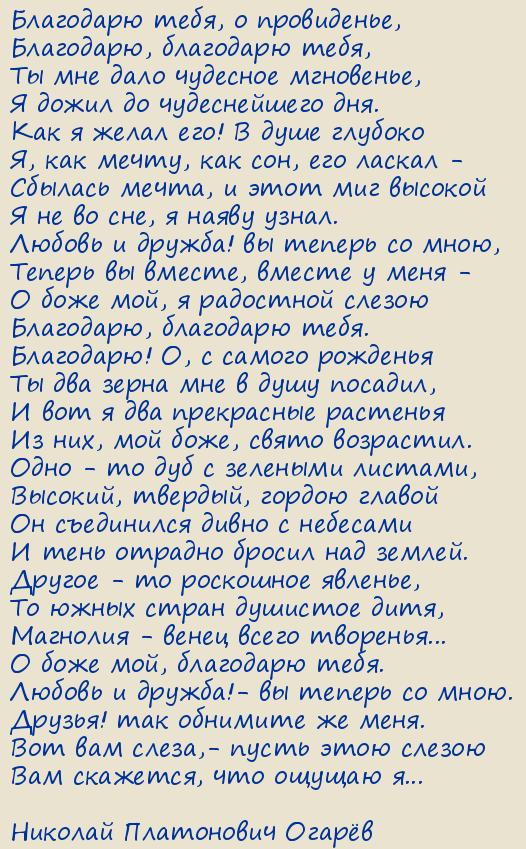 Благодарю тебя, о провиденье,
Благодарю, благодарю тебя,
Ты мне дало чудесное мгновенье,
Я дожил до чудеснейшего дня.
Как я желал его! В душе глубоко
Я, как мечту, как сон, его ласкал -
Сбылась мечта, и этот миг высокой
Я не во сне, я наяву узнал.
Любовь и дружба! вы теперь со мною,
Теперь вы вместе, вместе у меня -
О боже мой, я радостной слезою
Благодарю, благодарю тебя.
Благодарю! О, с самого рожденья
Ты два зерна мне в душу посадил,
И вот я два прекрасные растенья
Из них, мой боже, свято возрастил.
Одно - то дуб с зелеными листами,
Высокий, твердый, гордою главой
Он съединился дивно с небесами
И тень отрадно бросил над землей.
Другое - то роскошное явленье,
То южных стран душистое дитя,
Магнолия - венец всего творенья...
О боже мой, благодарю тебя.
Любовь и дружба!- вы теперь со мною.
Друзья! так обнимите же меня.
Вот вам слеза,- пусть этою слезою
Вам скажется, что ощущаю я...

Николай Платонович Огарёв